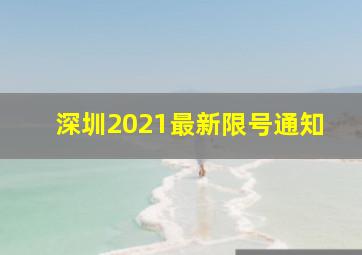 深圳2021最新限号通知